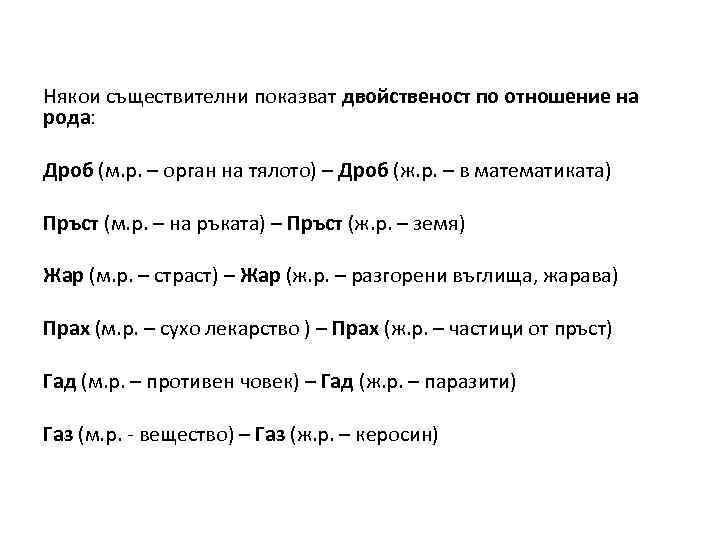 Някои съществителни показват двойственост по отношение на рода:

Дроб (м.р. – орган на тялото) – Дроб (ж.р. – в математиката)

Пръст (м.р. – на ръката) – Пръст (ж.р. – земя)

Жар (м.р. – страст) – Жар (ж.р. – разгорени въглища, жарава)

Прах (м.р. – сухо лекарство ) – Прах (ж.р. – частици от пръст)

Гад (м.р. – противен човек) – Гад (ж.р. – паразити)

Газ (м.р. - вещество) – Газ (ж.р. – керосин)